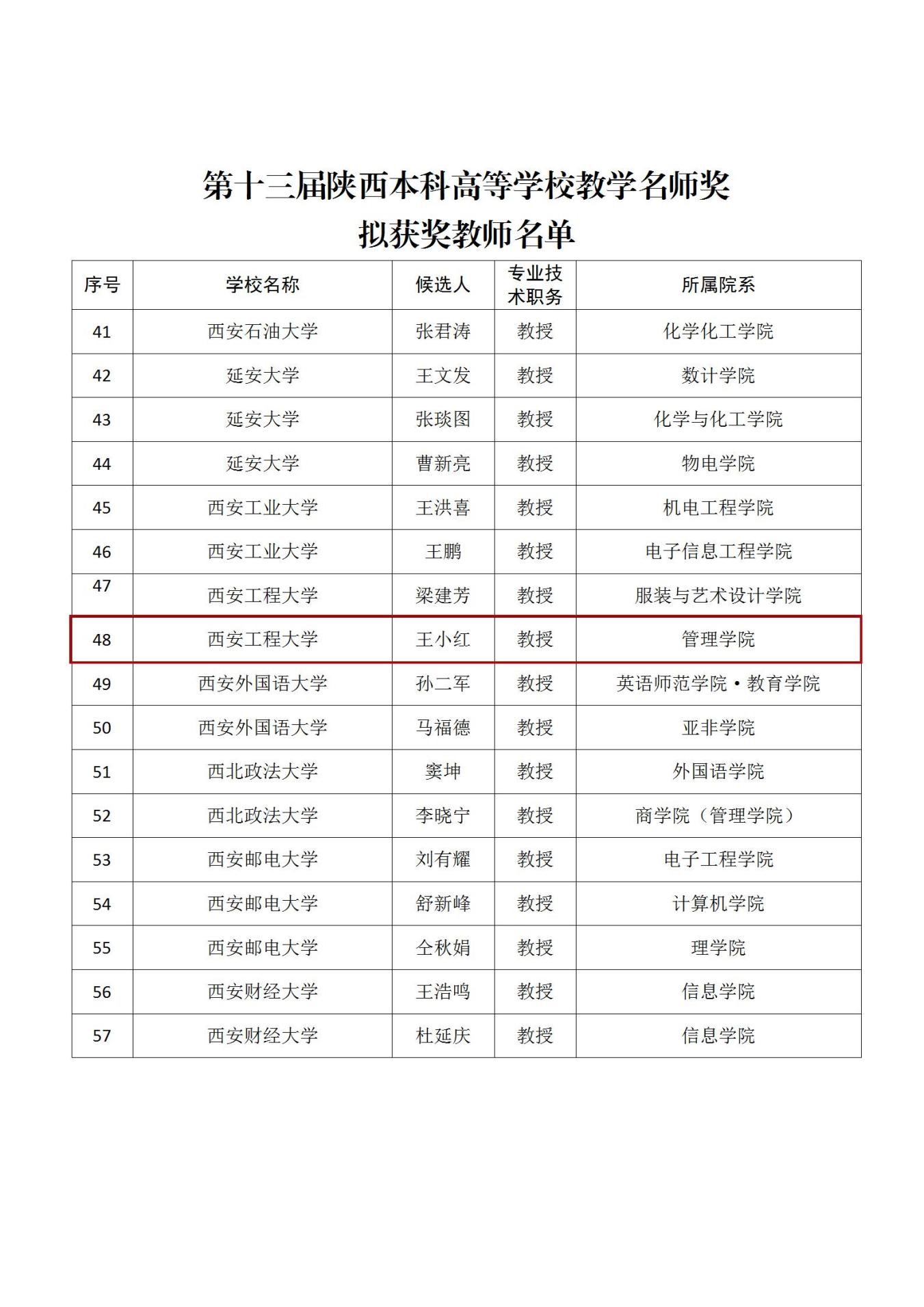 第十三届陕西本科高等学校教学名师奖
拟获奖教师名单

| 序号 | 学校名称 | 候选人 | 专业技术职务 | 所属院系 |
|---|---|---|---|---|
| 41 | 西安石油大学 | 张君涛 | 教授 | 化学化工学院 |
| 42 | 延安大学 | 王文发 | 教授 | 数计学院 |
| 43 | 延安大学 | 张琰图 | 教授 | 化学与化工学院 |
| 44 | 延安大学 | 曹新亮 | 教授 | 物电学院 |
| 45 | 西安工业大学 | 王洪喜 | 教授 | 机电工程学院 |
| 46 | 西安工业大学 | 王鹏 | 教授 | 电子信息工程学院 |
| 47 | 西安工程大学 | 梁建芳 | 教授 | 服装与艺术设计学院 |
| 48 | 西安工程大学 | 王小红 | 教授 | 管理学院 |
| 49 | 西安外国语大学 | 孙二军 | 教授 | 英语师范学院·教育学院 |
| 50 | 西安外国语大学 | 马福德 | 教授 | 亚非学院 |
| 51 | 西北政法大学 | 窦坤 | 教授 | 外国语学院 |
| 52 | 西北政法大学 | 李晓宁 | 教授 | 商学院（管理学院） |
| 53 | 西安邮电大学 | 刘有耀 | 教授 | 电子工程学院 |
| 54 | 西安邮电大学 | 舒新峰 | 教授 | 计算机学院 |
| 55 | 西安邮电大学 | 仝秋娟 | 教授 | 理学院 |
| 56 | 西安财经大学 | 王浩鸣 | 教授 | 信息学院 |
| 57 | 西安财经大学 | 杜延庆 | 教授 | 信息学院 |